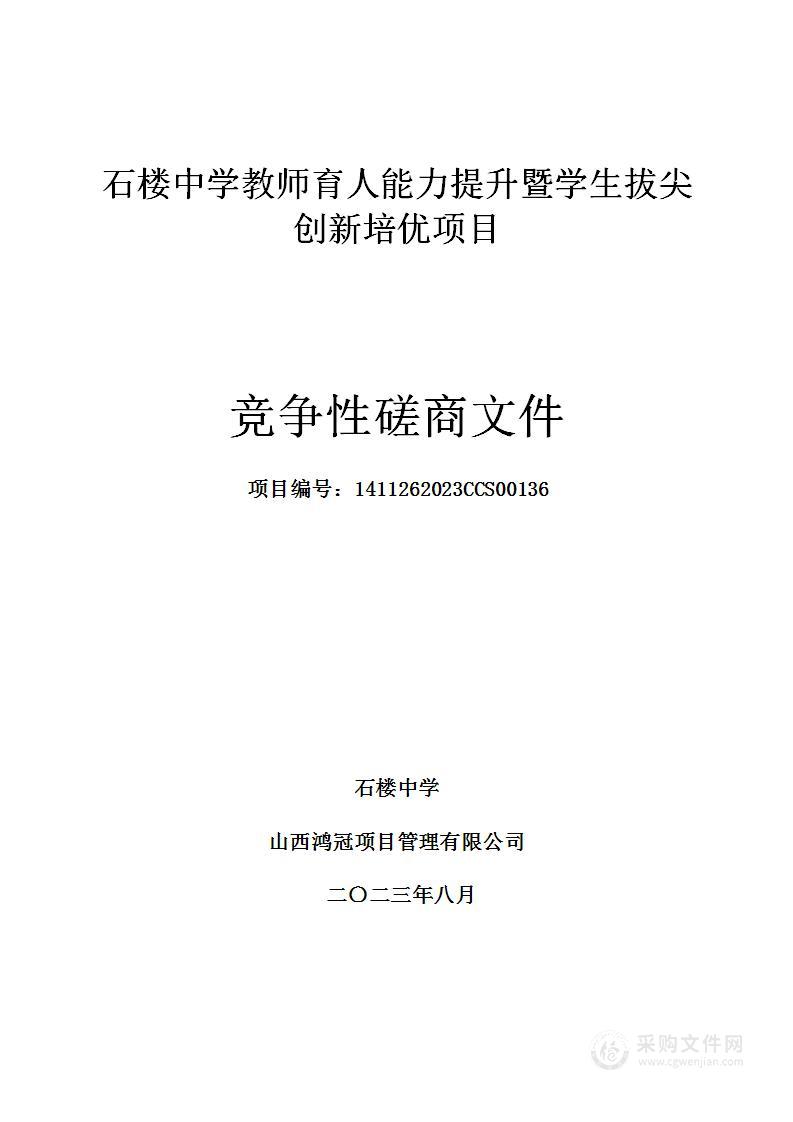 石楼中学教师育人能力提升暨学生拔尖创新培优项目

竞争性磋商文件

项目编号：1411262023CCS00136

石楼中学

山西鸿冠项目管理有限公司

二〇二三年八月

采购文件网
www.cgwenjian.com